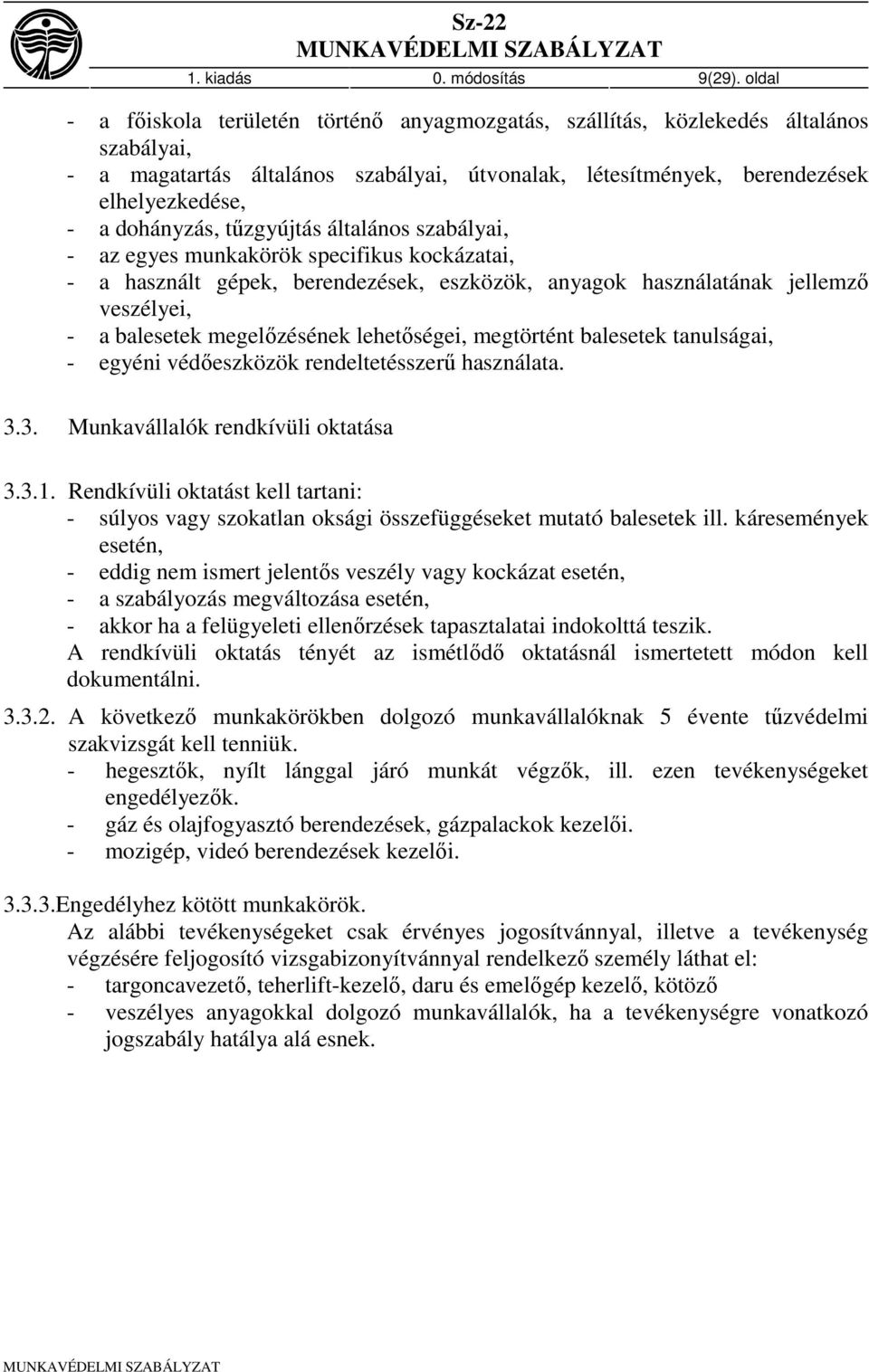 Sz-22
MUNKAVÉDELMI SZABÁLYZAT
1. kiadás 0. módosítás 9(29). oldal

- a főiskola területén történő anyagmozgatás, szállítás, közlekedés általános szabályai,
- a magatartás általános szabályai, útvonalak, létesítmények, berendezések elhelyezkedése,
- a dohányzás, tűzgyújtás általános szabályai,
- az egyes munkakörök specifikus kockázatai,
- a használt gépek, berendezések, eszközök, anyagok használatának jellemző veszélyei,
- a balesetek megelőzésének lehetőségei, megtörtént balesetek tanulságai,
- egyéni védőeszközök rendeltetésszerű használata.

3.3. Munkavállalók rendkívüli oktatása

3.3.1. Rendkívüli oktatást kell tartani:
- súlyos vagy szokatlan oksági összefüggéseket mutató balesetek ill. káresemények esetén,
- eddig nem ismert jelentős veszély vagy kockázat esetén,
- a szabályozás megváltozása esetén,
- akkor ha a felügyeleti ellenőrzések tapasztalatai indokolttá teszik.
A rendkívüli oktatás tényét az ismétlődő oktatásnál ismertetett módon kell dokumentálni.

3.3.2. A következő munkakörökben dolgozó munkavállalóknak 5 évente tűzvédelmi szakvizsgát kell tenniük.
- hegesztők, nyílt lánggal járó munkát végzők, ill. ezen tevékenységeket engedélyezők.
- gáz és olajfogyasztó berendezések, gázpalackok kezelői.
- mozigép, videó berendezések kezelői.

3.3.3.Engedélyhez kötött munkakörök.
Az alábbi tevékenységeket csak érvényes jogosítvánnyal, illetve a tevékenység végzésére feljogosító vizsgabizonyítvánnyal rendelkező személy láthat el:
- targoncavezető, teherlift-kezelő, daru és emelőgép kezelő, kötöző
- veszélyes anyagokkal dolgozó munkavállalók, ha a tevékenységre vonatkozó jogszabály hatálya alá esnek.

MUNKAVÉDELMI SZABÁLYZAT